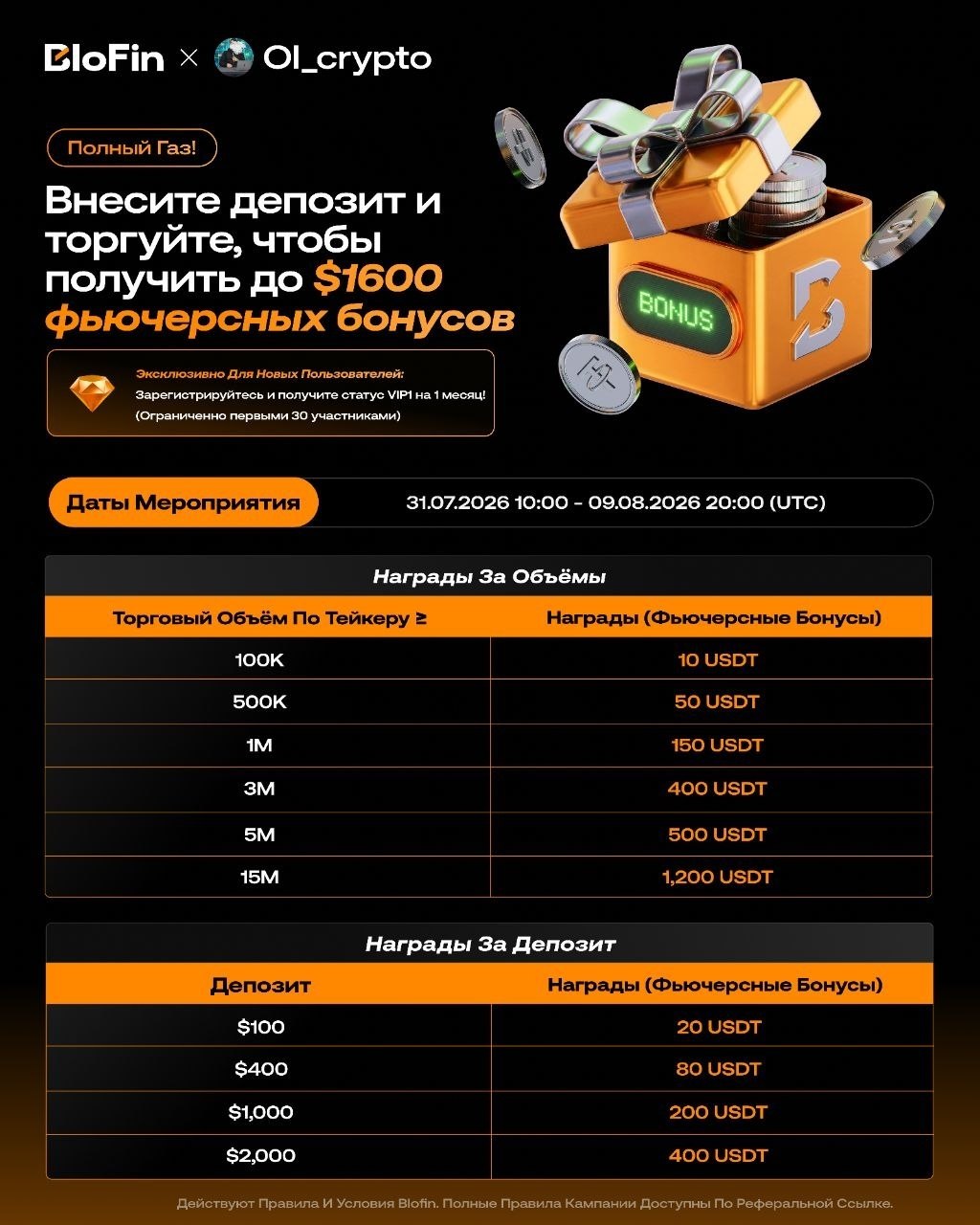 BloFin × OI_crypto

Полный Газ!

Внесите депозит и торгуйте, чтобы получить до $1600 фьючерсных бонусов

BONUS

Эксклюзивно Для Новых Пользователей:
Зарегистрируйтесь и получите статус VIP1 на 1 месяц!
(Ограниченно первыми 30 участниками)

Даты Мероприятия 31.07.2026 10:00 - 09.08.2026 20:00 (UTC)

Награды За Объёмы

| Торговый Объём По Тейкеру ≥ | Награды (Фьючерсные Бонусы) |
|---|---|
| 100K | 10 USDT |
| 500K | 50 USDT |
| 1M | 150 USDT |
| 3M | 400 USDT |
| 5M | 500 USDT |
| 15M | 1,200 USDT |

Награды За Депозит

| Депозит | Награды (Фьючерсные Бонусы) |
|---|---|
| $100 | 20 USDT |
| $400 | 80 USDT |
| $1,000 | 200 USDT |
| $2,000 | 400 USDT |

Действуют Правила И Условия Blofin. Полные Правила Кампании Доступны По Реферальной Ссылке.